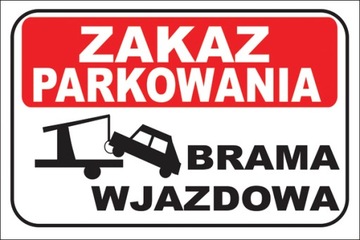 ZAKAZ PARKOWANIA

BRAMA WJAZDOWA